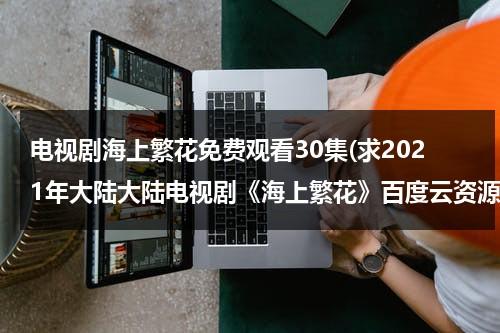 电视剧海上繁花免费观看30集(求2021年大陆大陆电视剧《海上繁花》百度云资源